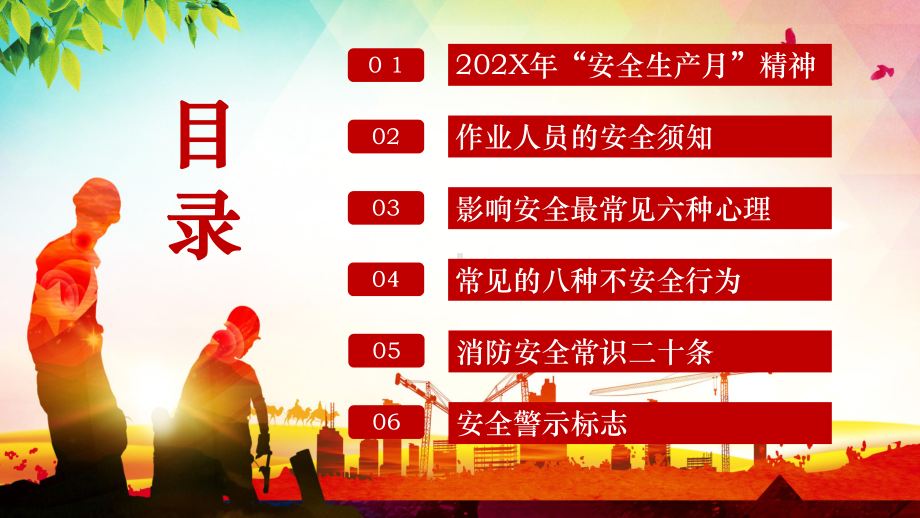 目录

0 1 202X年“安全生产月”精神

02 作业人员的安全须知

03 影响安全最常见六种心理

04 常见的八种不安全行为

05 消防安全常识二十条

06 安全警示标志